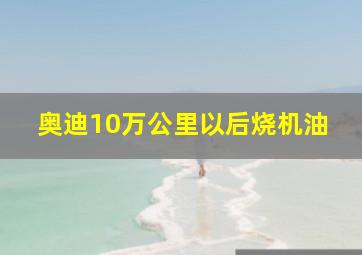 奥迪10万公里以后烧机油